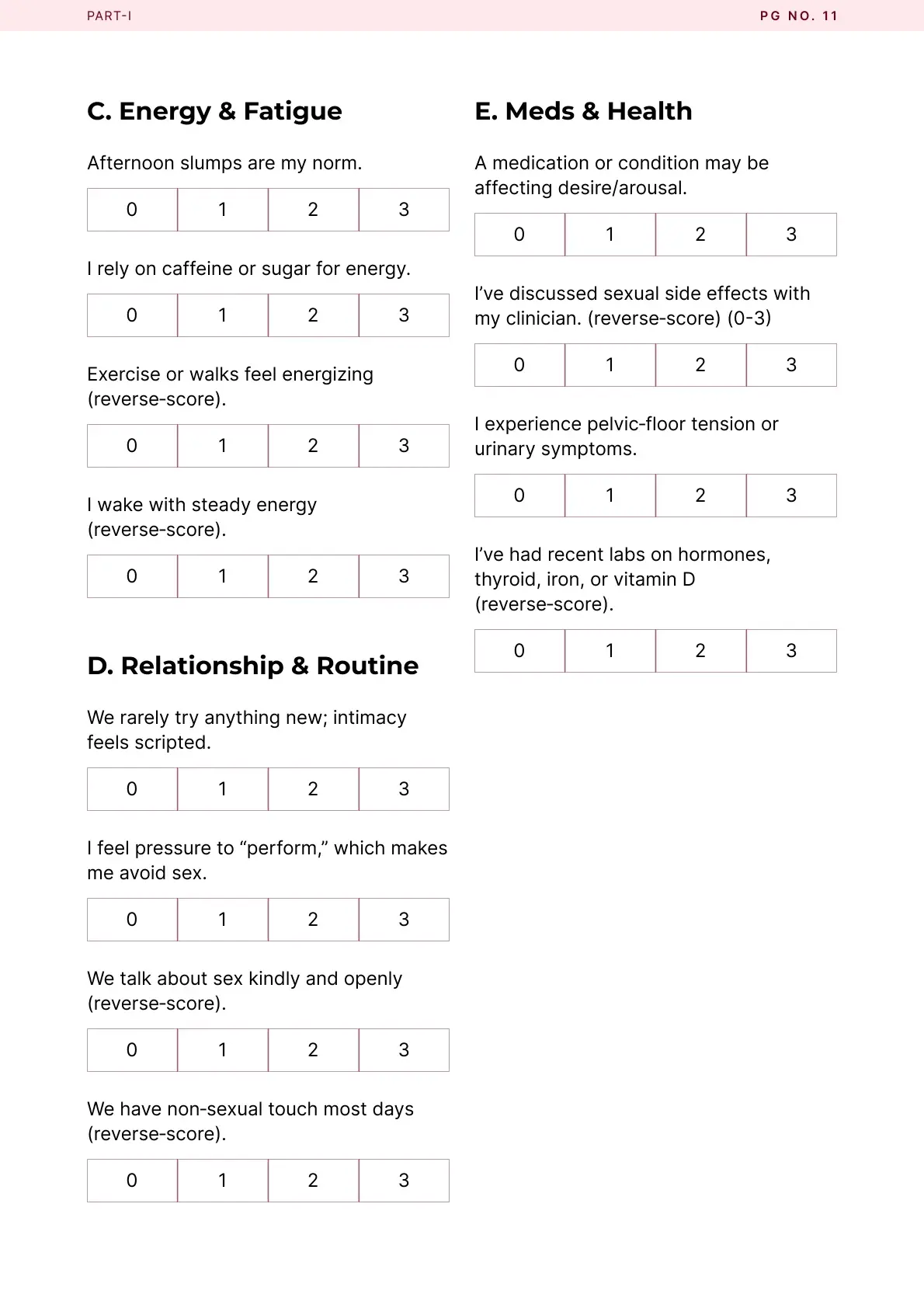 PART-I

PG NO. 11

C. Energy & Fatigue

Afternoon slumps are my norm.

| 0 | 1 | 2 | 3 |
|---|---|---|---|

I rely on caffeine or sugar for energy.

| 0 | 1 | 2 | 3 |
|---|---|---|---|

Exercise or walks feel energizing (reverse-score).

| 0 | 1 | 2 | 3 |
|---|---|---|---|

I wake with steady energy (reverse-score).

| 0 | 1 | 2 | 3 |
|---|---|---|---|

D. Relationship & Routine

We rarely try anything new; intimacy feels scripted.

| 0 | 1 | 2 | 3 |
|---|---|---|---|

I feel pressure to “perform,” which makes me avoid sex.

| 0 | 1 | 2 | 3 |
|---|---|---|---|

We talk about sex kindly and openly (reverse-score).

| 0 | 1 | 2 | 3 |
|---|---|---|---|

We have non-sexual touch most days (reverse-score).

| 0 | 1 | 2 | 3 |
|---|---|---|---|

E. Meds & Health

A medication or condition may be affecting desire/arousal.

| 0 | 1 | 2 | 3 |
|---|---|---|---|

I’ve discussed sexual side effects with my clinician. (reverse-score) (0-3)

| 0 | 1 | 2 | 3 |
|---|---|---|---|

I experience pelvic-floor tension or urinary symptoms.

| 0 | 1 | 2 | 3 |
|---|---|---|---|

I’ve had recent labs on hormones, thyroid, iron, or vitamin D (reverse-score).

| 0 | 1 | 2 | 3 |
|---|---|---|---|